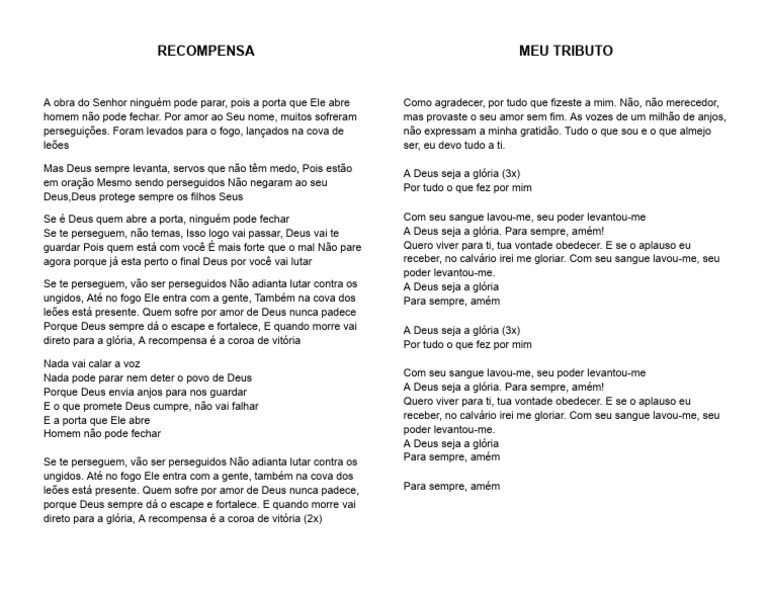 RECOMPENSA

A obra do Senhor ninguém pode parar, pois a porta que Ele abre homem não pode fechar. Por amor ao Seu nome, muitos sofreram perseguições. Foram levados para o fogo, lançados na cova de leões

Mas Deus sempre levanta, servos que não têm medo, Pois estão em oração Mesmo sendo perseguidos Não negaram ao seu Deus,Deus protege sempre os filhos Seus

Se é Deus quem abre a porta, ninguém pode fechar
Se te perseguem, não temas, Isso logo vai passar, Deus vai te guardar Pois quem está com você É mais forte que o mal Não pare agora porque já esta perto o final Deus por você vai lutar

Se te perseguem, vão ser perseguidos Não adianta lutar contra os ungidos, Até no fogo Ele entra com a gente, Também na cova dos leões está presente. Quem sofre por amor de Deus nunca padece Porque Deus sempre dá o escape e fortalece, E quando morre vai direto para a glória, A recompensa é a coroa de vitória

Nada vai calar a voz
Nada pode parar nem deter o povo de Deus
Porque Deus envia anjos para nos guardar
E o que promete Deus cumpre, não vai falhar
E a porta que Ele abre
Homem não pode fechar

Se te perseguem, vão ser perseguidos Não adianta lutar contra os ungidos. Até no fogo Ele entra com a gente, também na cova dos leões está presente. Quem sofre por amor de Deus nunca padece, porque Deus sempre dá o escape e fortalece. E quando morre vai direto para a glória, A recompensa é a coroa de vitória (2x)

MEU TRIBUTO

Como agradecer, por tudo que fizeste a mim. Não, não merecedor, mas provaste o seu amor sem fim. As vozes de um milhão de anjos, não expressam a minha gratidão. Tudo o que sou e o que almejo ser, eu devo tudo a ti.

A Deus seja a glória (3x)
Por tudo o que fez por mim

Com seu sangue lavou-me, seu poder levantou-me
A Deus seja a glória. Para sempre, amém!
Quero viver para ti, tua vontade obedecer. E se o aplauso eu receber, no calvário irei me gloriar. Com seu sangue lavou-me, seu poder levantou-me.
A Deus seja a glória
Para sempre, amém

A Deus seja a glória (3x)
Por tudo o que fez por mim

Com seu sangue lavou-me, seu poder levantou-me
A Deus seja a glória. Para sempre, amém!
Quero viver para ti, tua vontade obedecer. E se o aplauso eu receber, no calvário irei me gloriar. Com seu sangue lavou-me, seu poder levantou-me.
A Deus seja a glória
Para sempre, amém

Para sempre, amém